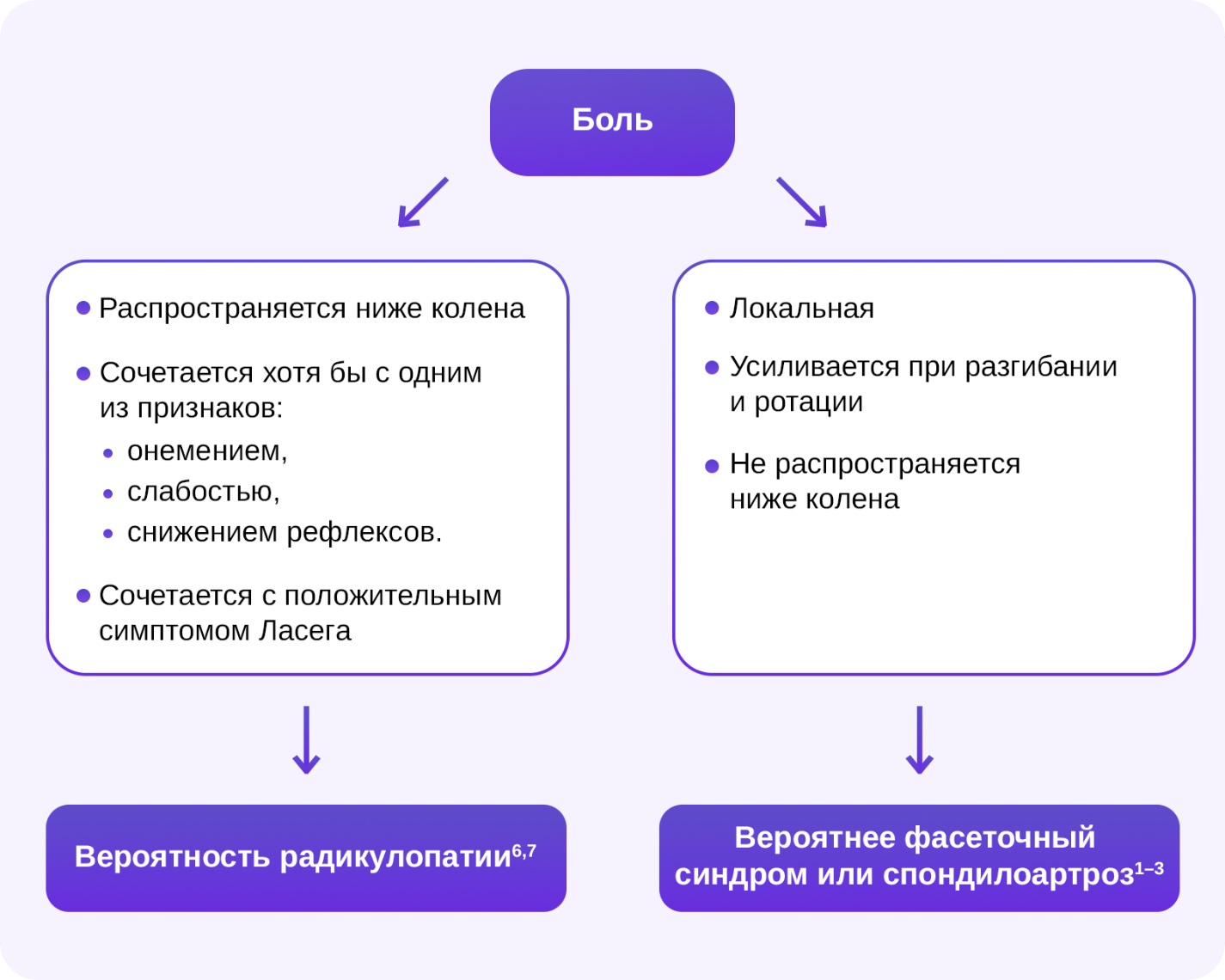 Боль

• Распространяется ниже колена

• Сочетается хотя бы с одним из признаков:
• онемением,
• слабостью,
• снижением рефлексов.

• Сочетается с положительным симптомом Ласега

Вероятность радикулопатии$^{6,7}$

• Локальная

• Усиливается при разгибании и ротации

• Не распространяется ниже колена

Вероятнее фасеточный синдром или спондилоартроз$^{1–3}$